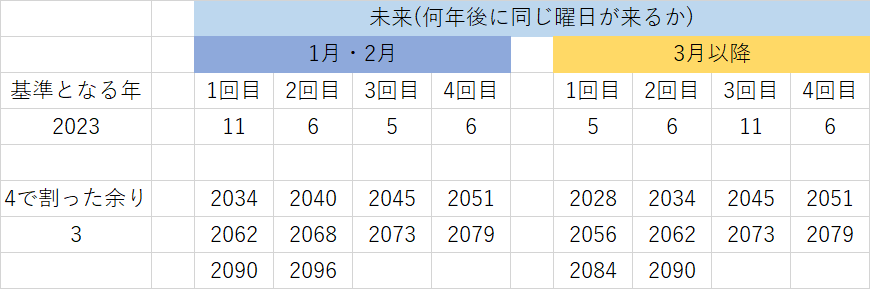 |  |  | 未来(何年後に同じ曜日が来るか) |  |  |  |  |  |  |  |  |
|---|---|---|---|---|---|---|---|---|---|---|
|  |  | 1月・2月 |  |  |  |  | 3月以降 |  |  |  |
| 基準となる年 |  | 1回目 | 2回目 | 3回目 | 4回目 |  | 1回目 | 2回目 | 3回目 | 4回目 |
| 2023 |  | 11 | 6 | 5 | 6 |  | 5 | 6 | 11 | 6 |
|  |  |  |  |  |  |  |  |  |  |  |
| 4で割った余り |  | 2034 | 2040 | 2045 | 2051 |  | 2028 | 2034 | 2045 | 2051 |
| 3 |  | 2062 | 2068 | 2073 | 2079 |  | 2056 | 2062 | 2073 | 2079 |
|  |  | 2090 | 2096 |  |  |  | 2084 | 2090 |  |  |